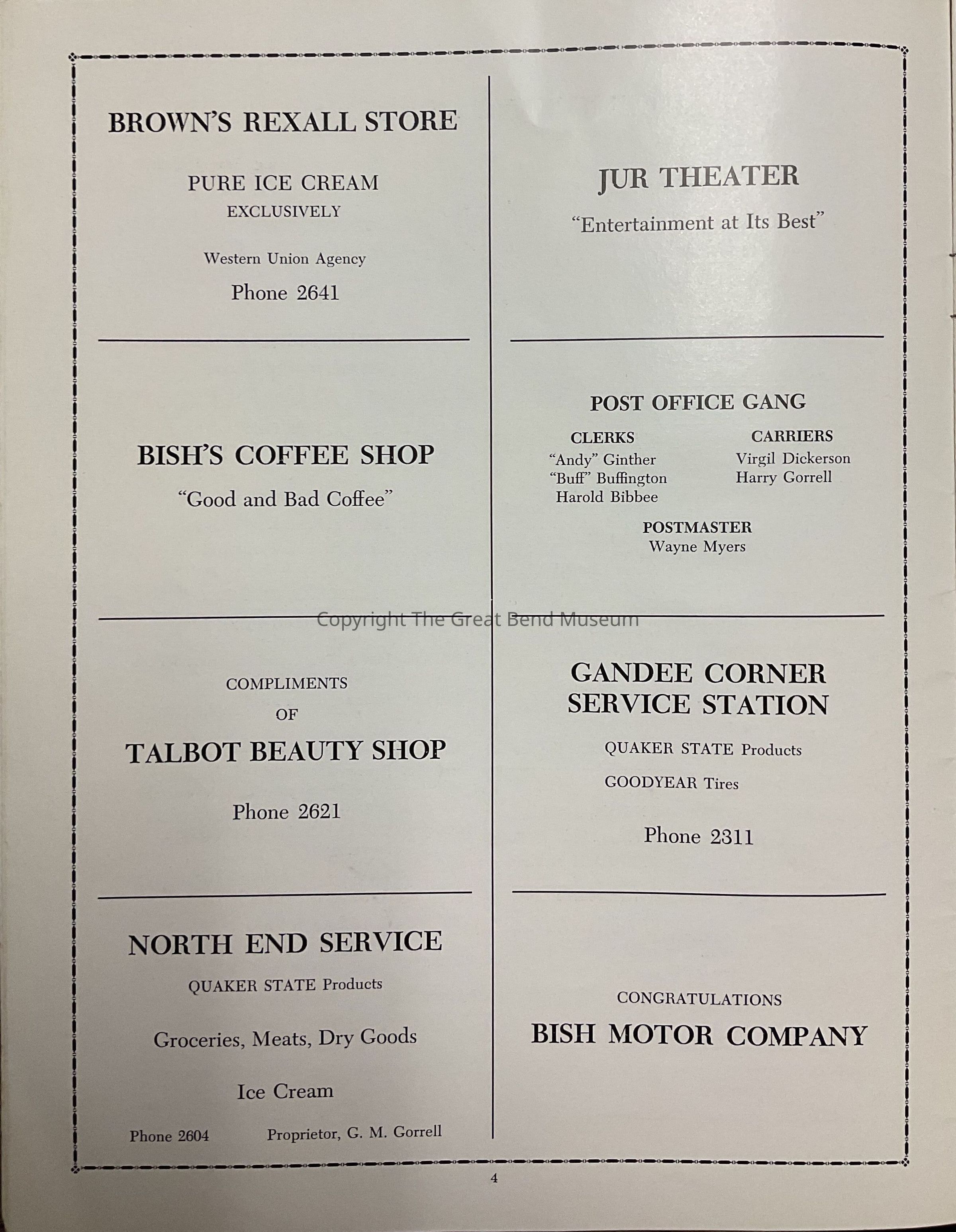 BROWN'S REXALL STORE

PURE ICE CREAM
EXCLUSIVELY

Western Union Agency

Phone 2641

BISH'S COFFEE SHOP

"Good and Bad Coffee"

COMPLIMENTS
OF

TALBOT BEAUTY SHOP

Phone 2621

NORTH END SERVICE

QUAKER STATE Products

Groceries, Meats, Dry Goods

Ice Cream

Phone 2604 Proprietor, G. M. Gorrell

JUR THEATER

"Entertainment at Its Best"

POST OFFICE GANG

CLERKS
"Andy" Ginther
"Buff" Buffington
Harold Bibbee

CARRIERS
Virgil Dickerson
Harry Gorrell

POSTMASTER
Wayne Myers

GANDEE CORNER
SERVICE STATION

QUAKER STATE Products

GOODYEAR Tires

Phone 2311

CONGRATULATIONS

BISH MOTOR COMPANY

4

Copyright The Great Bend Museum